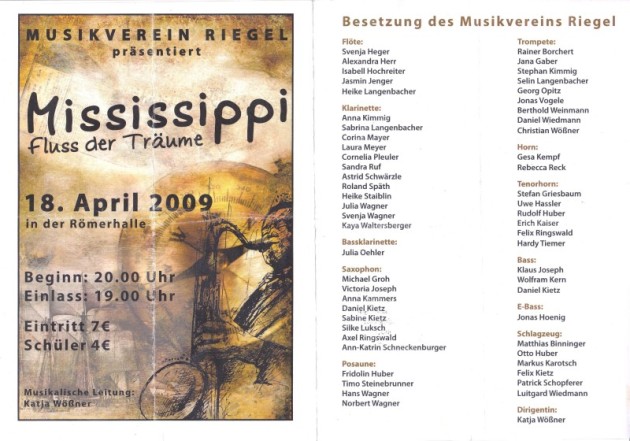 MUSIKVEREIN RIEGEL
präsentiert

Mississippi
Fluss der Träume

18. April 2009
in der Römerhalle

Beginn: 20.00 Uhr
Einlass: 19.00 Uhr

Eintritt 7€
Schüler 4€

Musikalische Leitung:
Katja Wößner

Besetzung des Musikvereins Riegel

Flöte:
Svenja Heger
Alexandra Herr
Isabell Hochreiter
Jasmin Jenger
Heike Langenbacher

Klarinette:
Anna Kimmig
Sabrina Langenbacher
Corina Mayer
Laura Meyer
Cornelia Pleuler
Sandra Ruf
Astrid Schwärzle
Roland Späth
Heike Staiblin
Julia Wagner
Svenja Wagner
Kaya Waltersberger

Bassklarinette:
Julia Oehler

Saxophon:
Michael Groh
Victoria Joseph
Anna Kammers
Daniel Kietz
Sabine Kietz
Silke Luksch
Axel Ringswald
Ann-Katrin Schneckenburger

Posaune:
Fridolin Huber
Timo Steinebrunner
Hans Wagner
Norbert Wagner

Trompete:
Rainer Borchert
Jana Gaber
Stephan Kimmig
Selin Langenbacher
Georg Opitz
Jonas Vogele
Berthold Weinmann
Daniel Wiedmann
Christian Wößner

Horn:
Gesa Kempf
Rebecca Reck

Tenorhorn:
Stefan Griesbaum
Uwe Hassler
Rudolf Huber
Erich Kaiser
Felix Ringswald
Hardy Tiemer

Bass:
Klaus Joseph
Wolfram Kern
Daniel Kietz

E-Bass:
Jonas Hoenig

Schlagzeug:
Matthias Binninger
Otto Huber
Markus Karotsch
Felix Kietz
Patrick Schopferer
Luitgard Wiedmann

Dirigentin:
Katja Wößner